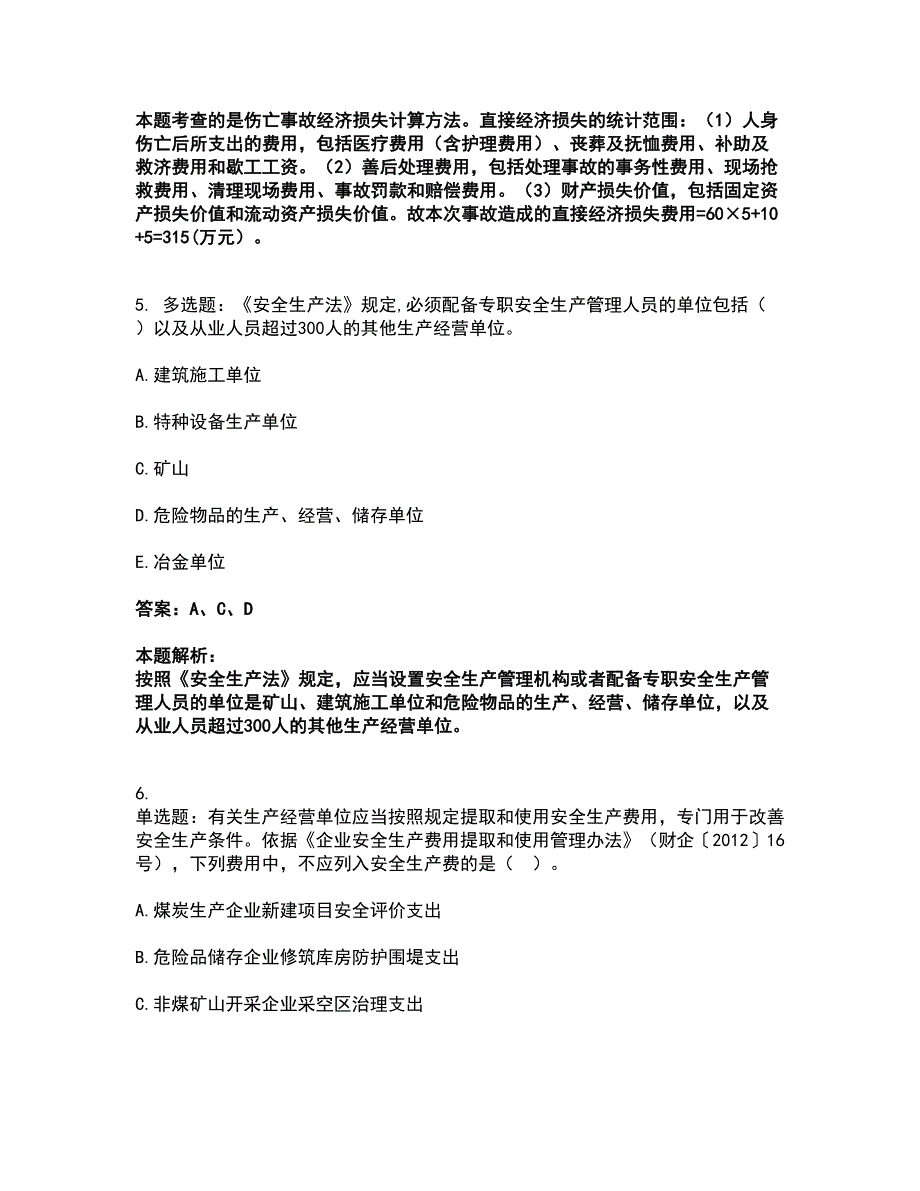 本题考查的是伤亡事故经济损失计算方法。直接经济损失的统计范围：（1）人身伤亡后所支出的费用，包括医疗费用（含护理费用）、丧葬及抚恤费用、补助及救济费用和歇工工资。（2）善后处理费用，包括处理事故的事务性费用、现场抢救费用、清理现场费用、事故罚款和赔偿费用。（3）财产损失价值，包括固定资产损失价值和流动资产损失价值。故本次事故造成的直接经济损失费用=60×5+10+5=315(万元)。

5. 多选题：《安全生产法》规定,必须配备专职安全生产管理人员的单位包括（ ）以及从业人员超过300人的其他生产经营单位。

A.建筑施工单位

B.特种设备生产单位

C.矿山

D.危险物品的生产、经营、储存单位

E.冶金单位

答案：A、C、D

本题解析：
按照《安全生产法》规定，应当设置安全生产管理机构或者配备专职安全生产管理人员的单位是矿山、建筑施工单位和危险物品的生产、经营、储存单位，以及从业人员超过300人的其他生产经营单位。

6.
单选题：有关生产经营单位应当按照规定提取和使用安全生产费用，专门用于改善安全生产条件。依据《企业安全生产费用提取和使用管理办法》（财企〔2012〕16号），下列费用中，不应列入安全生产费的是（ ）。

A.煤炭生产企业新建项目安全评价支出

B.危险品储存企业修筑库房防护围堤支出

C.非煤矿山开采企业采空区治理支出